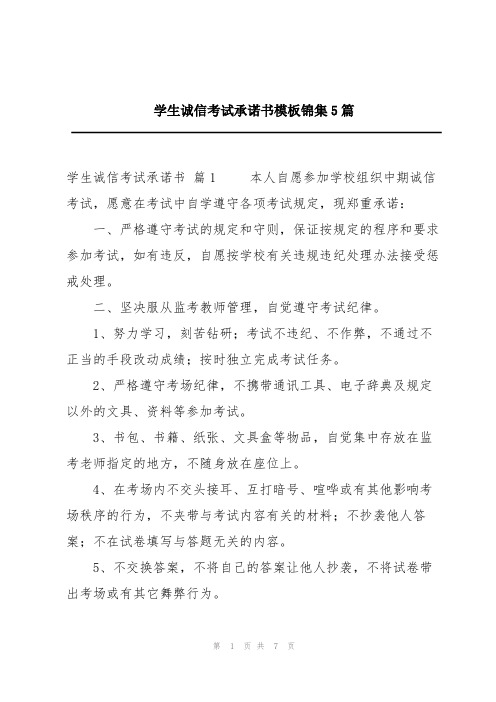 学生诚信考试承诺书模板锦集5篇

学生诚信考试承诺书 篇1 本人自愿参加学校组织中期诚信考试，愿意在考试中自学遵守各项考试规定，现郑重承诺：

一、严格遵守考试的规定和守则，保证按规定的程序和要求参加考试，如有违反，自愿按学校有关违规违纪处理办法接受惩戒处理。

二、坚决服从监考教师管理，自觉遵守考试纪律。

1、努力学习，刻苦钻研；考试不违纪、不作弊，不通过不正当的手段改动成绩；按时独立完成考试任务。

2、严格遵守考场纪律，不携带通讯工具、电子辞典及规定以外的文具、资料等参加考试。

3、书包、书籍、纸张、文具盒等物品，自觉集中存放在监考老师指定的地方，不随身放在座位上。

4、在考场内不交头接耳、互打暗号、喧哗或有其他影响考场秩序的行为，不夹带与考试内容有关的材料；不抄袭他人答案；不在试卷填写与答题无关的内容。

5、不交换答案，不将自己的答案让他人抄袭，不将试卷带出考场或有其它舞弊行为。

第 1 页 共 7 页